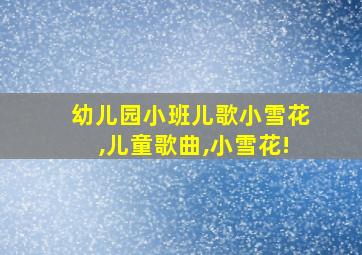 幼儿园小班儿歌小雪花,儿童歌曲,小雪花!